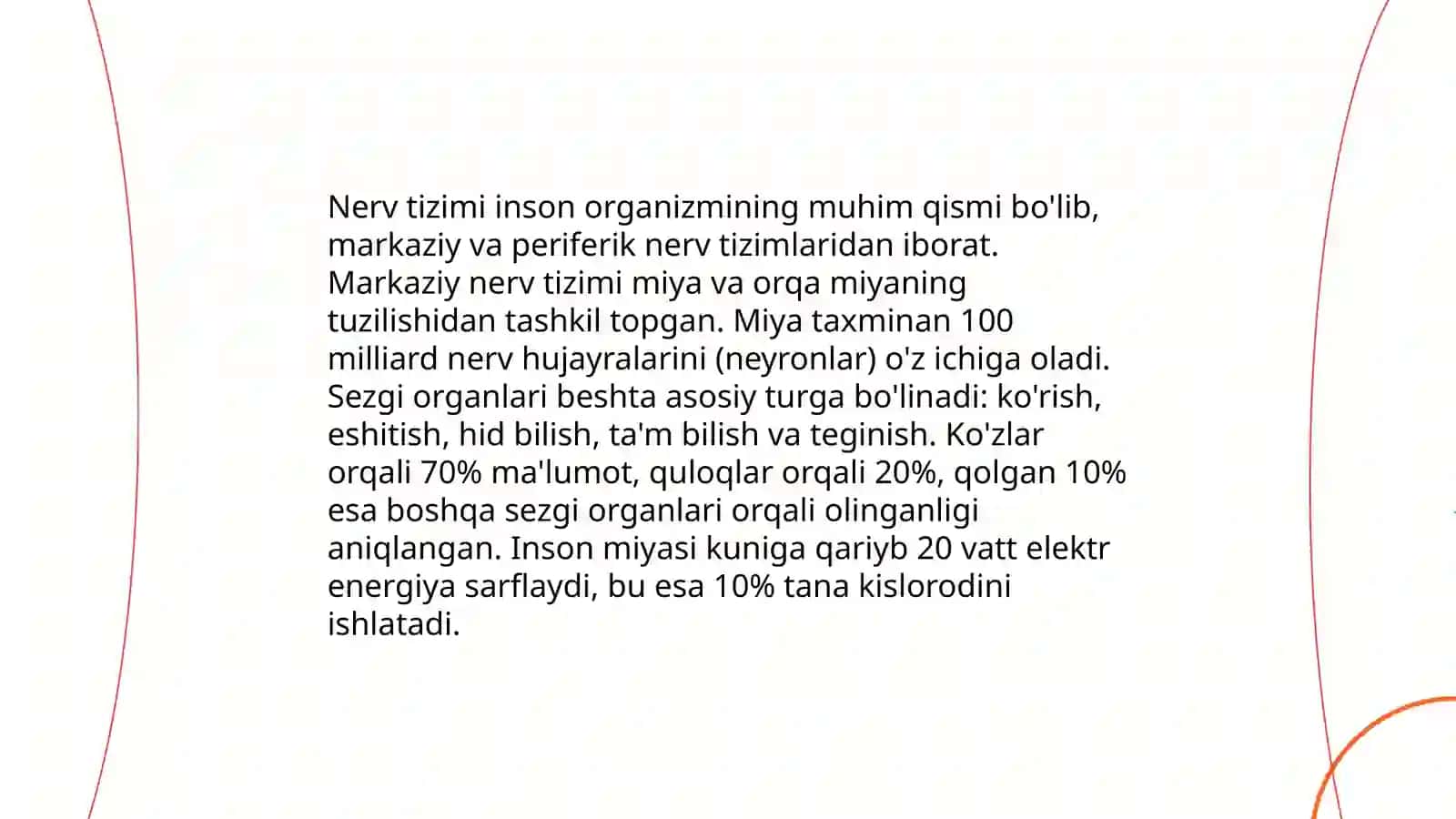 Nerv tizimi inson organizmining muhim qismi bo'lib, markaziy va periferik nerv tizimlaridan iborat. Markaziy nerv tizimi miya va orqa miyaning tuzilishidan tashkil topgan. Miya taxminan 100 milliard nerv hujayralarini (neyronlar) o'z ichiga oladi. Sezgi organlari beshta asosiy turga bo'linadi: ko'rish, eshitish, hid bilish, ta'm bilish va teginish. Ko'zlar orqali 70% ma'lumot, quloqlar orqali 20%, qolgan 10% esa boshqa sezgi organlari orqali olinganligi aniqlangan. Inson miyasi kuniga qariyb 20 vatt elektr energiya sarflaydi, bu esa 10% tana kislorodini ishlatadi.